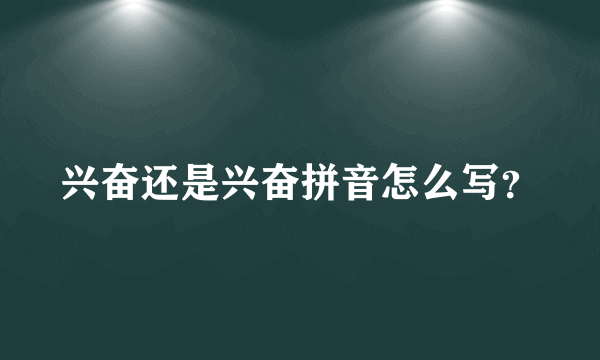 兴奋还是兴奋拼音怎么写?